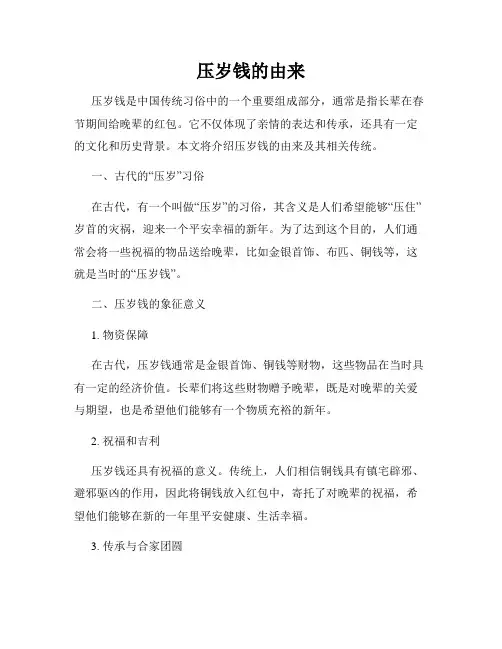 压岁钱的由来

压岁钱是中国传统习俗中的一个重要组成部分，通常是指长辈在春节期间给晚辈的红包。它不仅体现了亲情的表达和传承，还具有一定的文化和历史背景。本文将介绍压岁钱的由来及其相关传统。

一、古代的“压岁”习俗

在古代，有一个叫做“压岁”的习俗，其含义是人们希望能够“压住”岁首的灾祸，迎来一个平安幸福的新年。为了达到这个目的，人们通常会将一些祝福的物品送给晚辈，比如金银首饰、布匹、铜钱等，这就是当时的“压岁钱”。

二、压岁钱的象征意义

1. 物资保障

在古代，压岁钱通常是金银首饰、铜钱等财物，这些物品在当时具有一定的经济价值。长辈们将这些财物赠予晚辈，既是对晚辈的关爱与期望，也是希望他们能够有一个物质充裕的新年。

2. 祝福和吉利

压岁钱还具有祝福的意义。传统上，人们相信铜钱具有镇宅辟邪、避邪驱凶的作用，因此将铜钱放入红包中，寄托了对晚辈的祝福，希望他们能够在新的一年里平安健康、生活幸福。

3. 传承与合家团圆